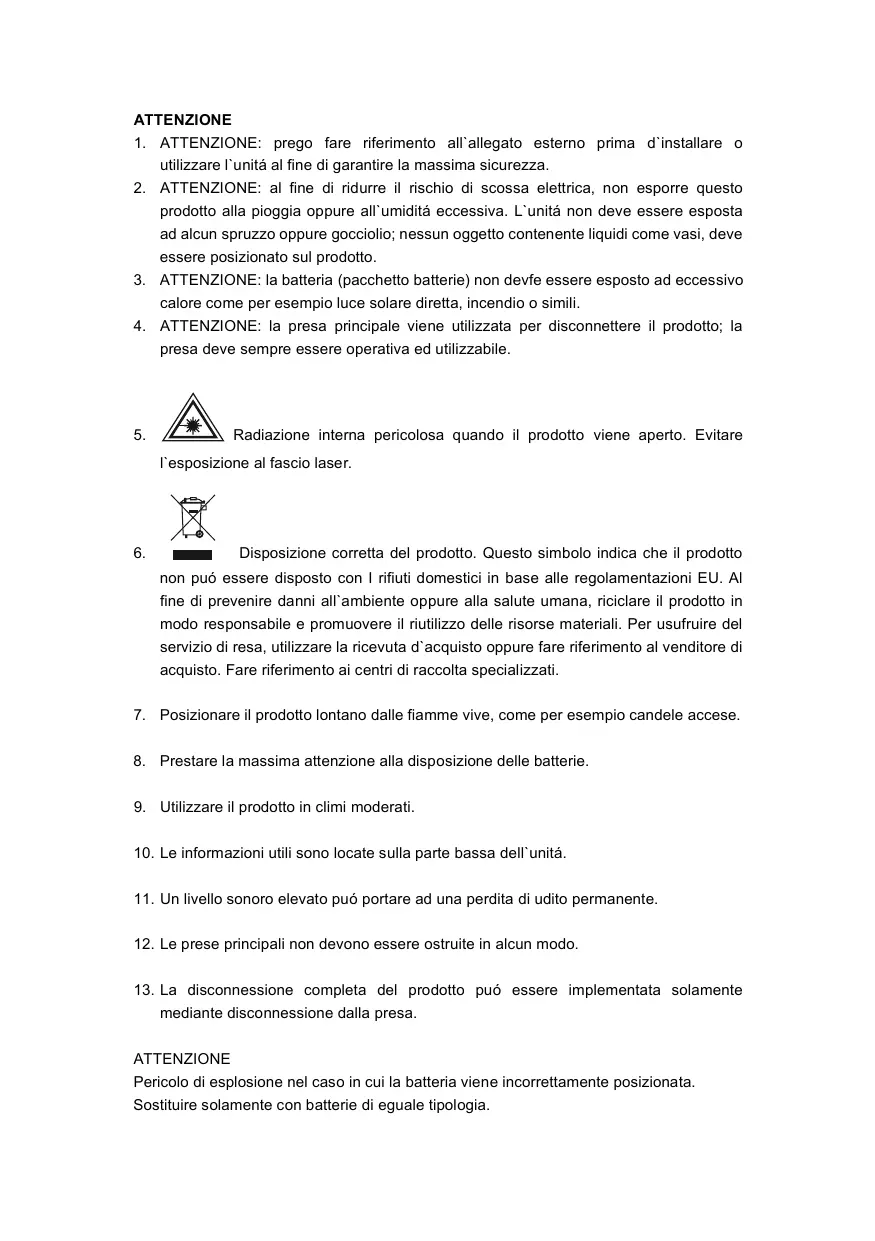 ATTENZIONE
1. ATTENZIONE: prego fare riferimento all`allegato esterno prima d`installare o utilizzare l`unitá al fine di garantire la massima sicurezza.
2. ATTENZIONE: al fine di ridurre il rischio di scossa elettrica, non esporre questo prodotto alla pioggia oppure all`umiditá eccessiva. L`unitá non deve essere esposta ad alcun spruzzo oppure gocciolio; nessun oggetto contenente liquidi come vasi, deve essere posizionato sul prodotto.
3. ATTENZIONE: la batteria (pacchetto batterie) non devfe essere esposto ad eccessivo calore come per esempio luce solare diretta, incendio o simili.
4. ATTENZIONE: la presa principale viene utilizzata per disconnettere il prodotto; la presa deve sempre essere operativa ed utilizzabile.

5. Radiazione interna pericolosa quando il prodotto viene aperto. Evitare l`esposizione al fascio laser.

6. Disposizione corretta del prodotto. Questo simbolo indica che il prodotto non puó essere disposto con I rifiuti domestici in base alle regolamentazioni EU. Al fine di prevenire danni all`ambiente oppure alla salute umana, riciclare il prodotto in modo responsabile e promuovere il riutilizzo delle risorse materiali. Per usufruire del servizio di resa, utilizzare la ricevuta d`acquisto oppure fare riferimento al venditore di acquisto. Fare riferimento ai centri di raccolta specializzati.

7. Posizionare il prodotto lontano dalle fiamme vive, come per esempio candele accese.

8. Prestare la massima attenzione alla disposizione delle batterie.

9. Utilizzare il prodotto in climi moderati.

10. Le informazioni utili sono locate sulla parte bassa dell`unitá.

11. Un livello sonoro elevato puó portare ad una perdita di udito permanente.

12. Le prese principali non devono essere ostruite in alcun modo.

13. La disconnessione completa del prodotto puó essere implementata solamente mediante disconnessione dalla presa.

ATTENZIONE
Pericolo di esplosione nel caso in cui la batteria viene incorrettamente posizionata.
Sostituire solamente con batterie di eguale tipologia.